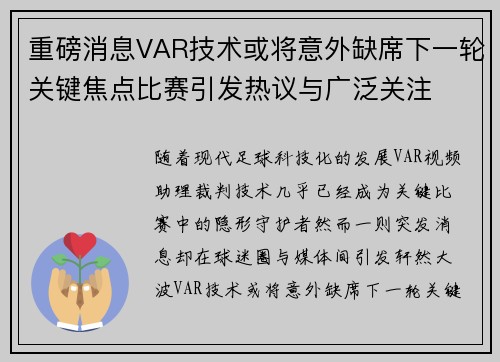 重磅消息VAR技术或将意外缺席下一轮关键焦点比赛引发热议与广泛关注

随着现代足球科技化的发展VAR视频助理裁判技术几乎已经成为关键比赛中的隐形守护者然而一则突发消息却在球迷圈与媒体间引发轩然大波VAR技术或将意外缺席下一轮关键